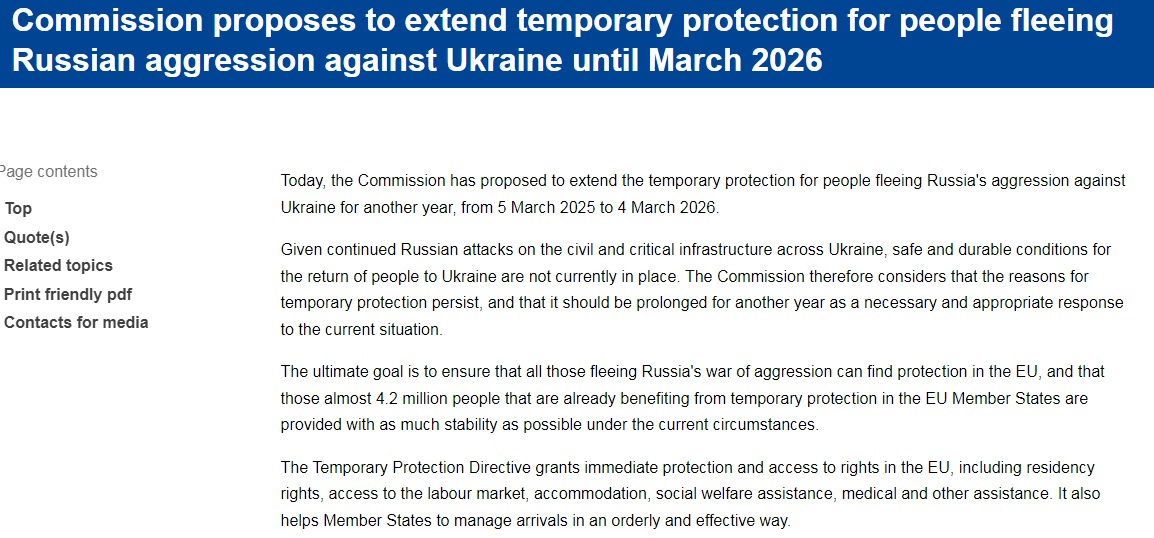 Commission proposes to extend temporary protection for people fleeing Russian aggression against Ukraine until March 2026

Page contents

Top

Quote(s)

Related topics

Print friendly pdf

Contacts for media

Today, the Commission has proposed to extend the temporary protection for people fleeing Russia's aggression against Ukraine for another year, from 5 March 2025 to 4 March 2026.

Given continued Russian attacks on the civil and critical infrastructure across Ukraine, safe and durable conditions for the return of people to Ukraine are not currently in place. The Commission therefore considers that the reasons for temporary protection persist, and that it should be prolonged for another year as a necessary and appropriate response to the current situation.

The ultimate goal is to ensure that all those fleeing Russia's war of aggression can find protection in the EU, and that those almost 4.2 million people that are already benefiting from temporary protection in the EU Member States are provided with as much stability as possible under the current circumstances.

The Temporary Protection Directive grants immediate protection and access to rights in the EU, including residency rights, access to the labour market, accommodation, social welfare assistance, medical and other assistance. It also helps Member States to manage arrivals in an orderly and effective way.